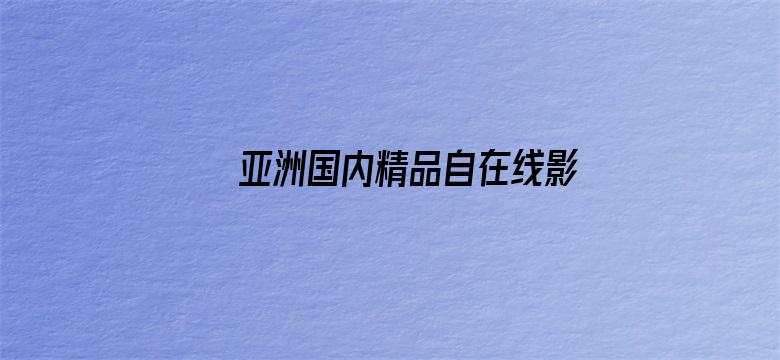 亚洲国内精品自在线影